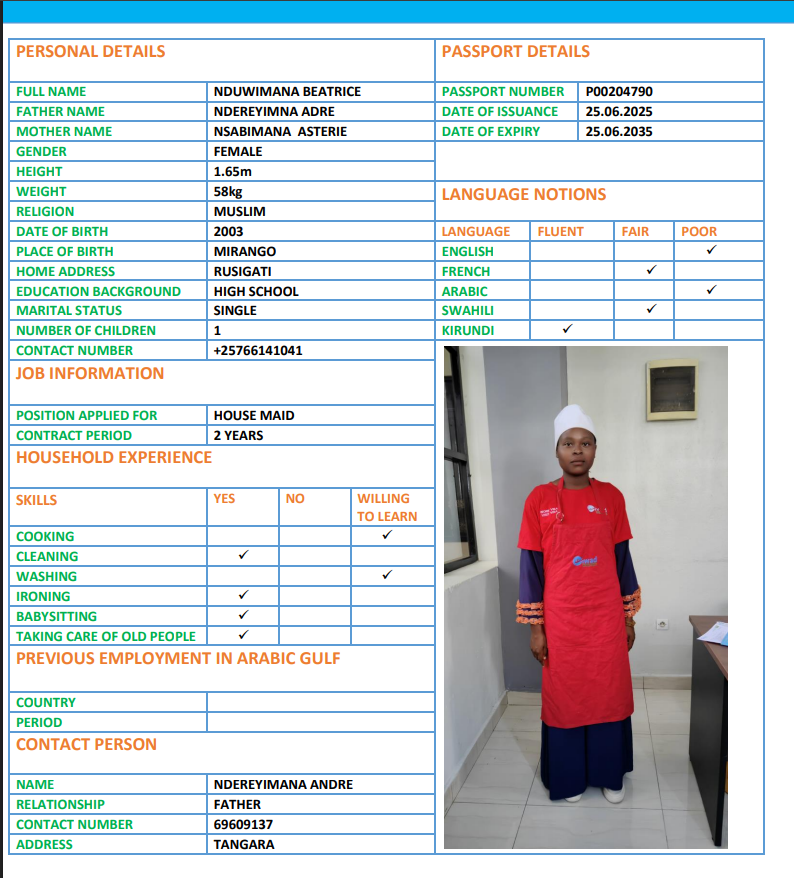 PERSONAL DETAILS

| FULL NAME | NDUWIMANA BEATRICE |
|---|---|
| FATHER NAME | NDEREYIMNA ADRE |
| MOTHER NAME | NSABIMANA ASTERIE |
| GENDER | FEMALE |
| HEIGHT | 1.65m |
| WEIGHT | 58kg |
| RELIGION | MUSLIM |
| DATE OF BIRTH | 2003 |
| PLACE OF BIRTH | MIRANGO |
| HOME ADDRESS | RUSIGATI |
| EDUCATION BACKGROUND | HIGH SCHOOL |
| MARITAL STATUS | SINGLE |
| NUMBER OF CHILDREN | 1 |
| CONTACT NUMBER | +25766141041 |

JOB INFORMATION

| POSITION APPLIED FOR | HOUSE MAID |
|---|---|
| CONTRACT PERIOD | 2 YEARS |

HOUSEHOLD EXPERIENCE

| SKILLS | YES | NO | WILLING TO LEARN |
|---|---|---|---|
| COOKING | | | ✓ |
| CLEANING | ✓ | | |
| WASHING | | | ✓ |
| IRONING | ✓ | | |
| BABYSITTING | ✓ | | |
| TAKING CARE OF OLD PEOPLE | ✓ | | |

PREVIOUS EMPLOYMENT IN ARABIC GULF

| COUNTRY | |
|---|---|
| PERIOD | |

CONTACT PERSON

| NAME | NDEREYIMANA ANDRE |
|---|---|
| RELATIONSHIP | FATHER |
| CONTACT NUMBER | 69609137 |
| ADDRESS | TANGARA |

PASSPORT DETAILS

| PASSPORT NUMBER | P00204790 |
|---|---|
| DATE OF ISSUANCE | 25.06.2025 |
| DATE OF EXPIRY | 25.06.2035 |

LANGUAGE NOTIONS

| LANGUAGE | FLUENT | FAIR | POOR |
|---|---|---|---|
| ENGLISH | | | ✓ |
| FRENCH | | ✓ | |
| ARABIC | | | ✓ |
| SWAHILI | | ✓ | |
| KIRUNDI | ✓ | | |